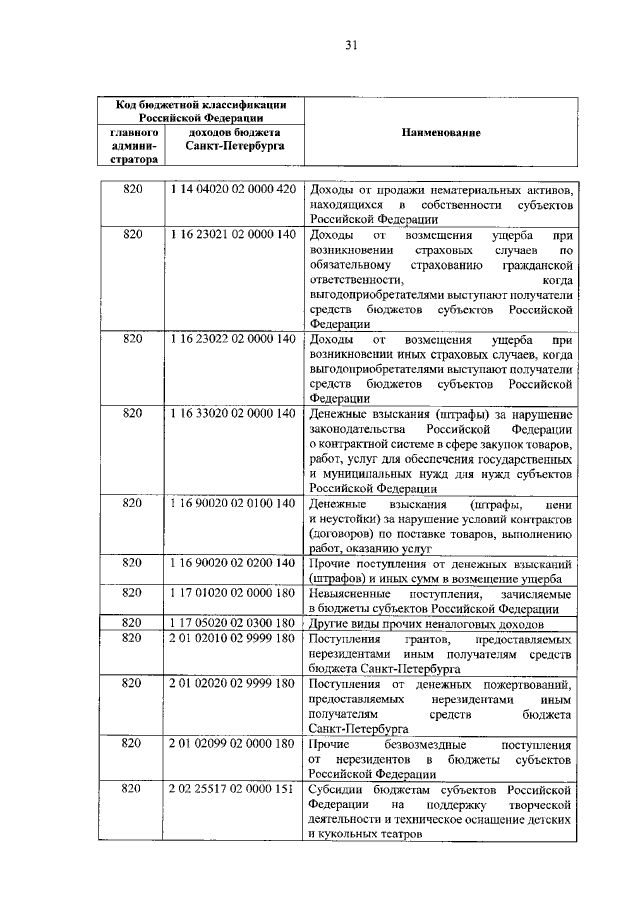 31

| Код бюджетной классификации Российской Федерации | | Наименование |
|---|---|---|
| главного администратора | доходов бюджета Санкт-Петербурга | |
| 820 | 1 14 04020 02 0000 420 | Доходы от продажи нематериальных активов, находящихся в собственности субъектов Российской Федерации |
| 820 | 1 16 23021 02 0000 140 | Доходы от возмещения ущерба при возникновении страховых случаев по обязательному страхованию гражданской ответственности, когда выгодоприобретателями выступают получатели средств бюджетов субъектов Российской Федерации |
| 820 | 1 16 23022 02 0000 140 | Доходы от возмещения ущерба при возникновении иных страховых случаев, когда выгодоприобретателями выступают получатели средств бюджетов субъектов Российской Федерации |
| 820 | 1 16 33020 02 0000 140 | Денежные взыскания (штрафы) за нарушение законодательства Российской Федерации о контрактной системе в сфере закупок товаров, работ, услуг для обеспечения государственных и муниципальных нужд для нужд субъектов Российской Федерации |
| 820 | 1 16 90020 02 0100 140 | Денежные взыскания (штрафы, пени и неустойки) за нарушение условий контрактов (договоров) по поставке товаров, выполнению работ, оказанию услуг |
| 820 | 1 16 90020 02 0200 140 | Прочие поступления от денежных взысканий (штрафов) и иных сумм в возмещение ущерба |
| 820 | 1 17 01020 02 0000 180 | Невыясненные поступления, зачисляемые в бюджеты субъектов Российской Федерации |
| 820 | 1 17 05020 02 0300 180 | Другие виды прочих неналоговых доходов |
| 820 | 2 01 02010 02 9999 180 | Поступления грантов, предоставляемых нерезидентами иным получателям средств бюджета Санкт-Петербурга |
| 820 | 2 01 02020 02 9999 180 | Поступления от денежных пожертвований, предоставляемых нерезидентами иным получателям средств бюджета Санкт-Петербурга |
| 820 | 2 01 02099 02 0000 180 | Прочие безвозмездные поступления от нерезидентов в бюджеты субъектов Российской Федерации |
| 820 | 2 02 25517 02 0000 151 | Субсидии бюджетам субъектов Российской Федерации на поддержку творческой деятельности и техническое оснащение детских и кукольных театров |